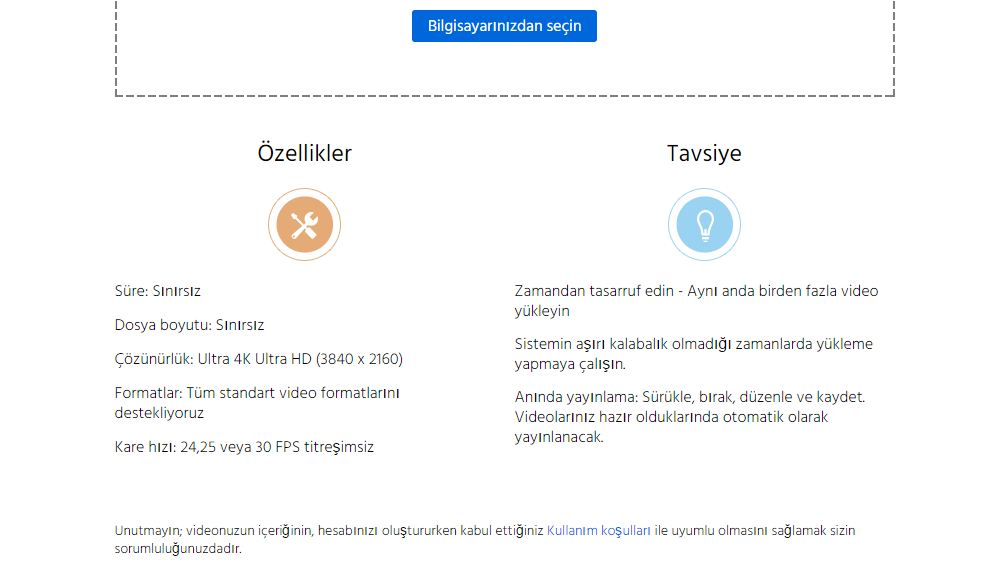 Bilgisayarınızdan seçin

Özellikler

Süre: Sınırsız

Dosya boyutu: Sınırsız

Çözünürlük: Ultra 4K Ultra HD (3840 x 2160)

Formatlar: Tüm standart video formatlarını destekliyoruz

Kare hızı: 24,25 veya 30 FPS titreşimsiz

Tavsiye

Zamandan tasarruf edin - Aynı anda birden fazla video yükleyin

Sistemin aşırı kalabalık olmadığı zamanlarda yükleme yapmaya çalışın.

Anında yayınlama: Sürükle, bırak, düzenle ve kaydet. Videolarınız hazır olduklarında otomatik olarak yayınlanacak.

Unutmayın; videonuzun içeriğinin, hesabınızı oluştururken kabul ettiğiniz Kullanım koşulları ile uyumlu olmasını sağlamak sizin sorumluluğunuzdadır.